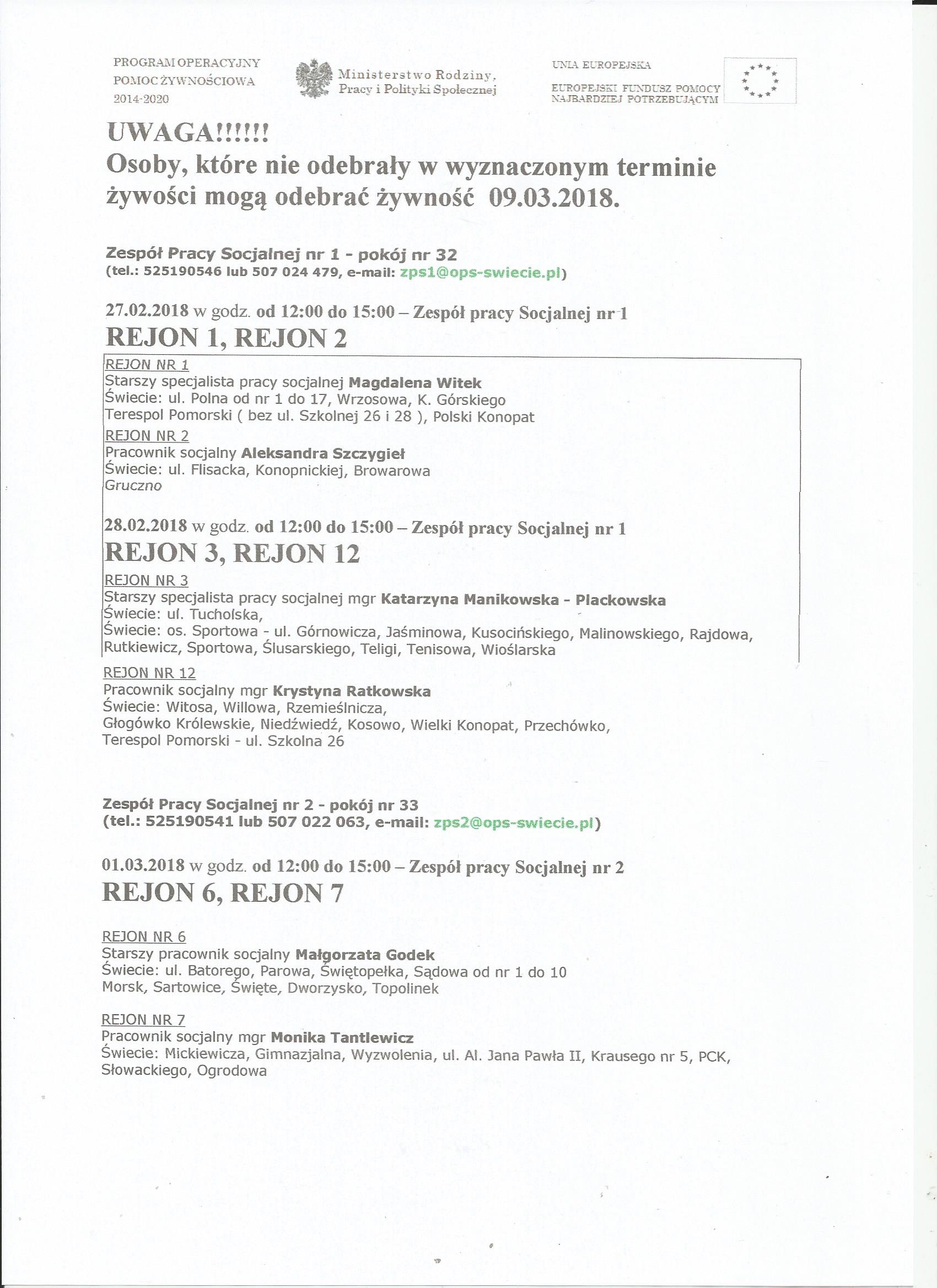 PROGRAM OPERACYJNY
POMOC ŻYWNOŚCIOWA
2014-2020

Ministerstwo Rodziny,
Pracy i Polityki Społecznej

UNIA EUROPEJSKA

EUROPEJSKI FUNDUSZ POMOCY
NAJBARDZIEJ POTRZEBUJĄCYM

UWAGA!!!!!!
Osoby, które nie odebrały w wyznaczonym terminie żywości mogą odebrać żywność 09.03.2018.

Zespół Pracy Socjalnej nr 1 - pokój nr 32
(tel.: 525190546 lub 507 024 479, e-mail: zps1@ops-swiecie.pl)

27.02.2018 w godz. od 12:00 do 15:00 – Zespół pracy Socjalnej nr 1
REJON 1, REJON 2

REJON NR 1
Starszy specjalista pracy socjalnej Magdalena Witek
Świecie: ul. Polna od nr 1 do 17, Wrzosowa, K. Górskiego
Terespol Pomorski ( bez ul. Szkolnej 26 i 28 ), Polski Konopat

REJON NR 2
Pracownik socjalny Aleksandra Szczygieł
Świecie: ul. Flisacka, Konopnickiej, Browarowa
Gruczno

28.02.2018 w godz. od 12:00 do 15:00 – Zespół pracy Socjalnej nr 1
REJON 3, REJON 12

REJON NR 3
Starszy specjalista pracy socjalnej mgr Katarzyna Manikowska - Plackowska
Świecie: ul. Tucholska,
Świecie: os. Sportowa - ul. Górnowicza, Jaśminowa, Kusocińskiego, Malinowskiego, Rajdowa, Rutkiewicz, Sportowa, Ślusarskiego, Teligi, Tenisowa, Wioślarska

REJON NR 12
Pracownik socjalny mgr Krystyna Ratkowska
Świecie: Witosa, Willowa, Rzemieślnicza,
Głogówko Królewskie, Niedźwiedź, Kosowo, Wielki Konopat, Przechówko,
Terespol Pomorski - ul. Szkolna 26

Zespół Pracy Socjalnej nr 2 - pokój nr 33
(tel.: 525190541 lub 507 022 063, e-mail: zps2@ops-swiecie.pl)

01.03.2018 w godz. od 12:00 do 15:00 – Zespół pracy Socjalnej nr 2
REJON 6, REJON 7

REJON NR 6
Starszy pracownik socjalny Małgorzata Godek
Świecie: ul. Batorego, Parowa, Świętopełka, Sądowa od nr 1 do 10
Morsk, Sartowice, Święte, Dworzysko, Topolinek

REJON NR 7
Pracownik socjalny mgr Monika Tantlewicz
Świecie: Mickiewicza, Gimnazjalna, Wyzwolenia, ul. Al. Jana Pawła II, Krausego nr 5, PCK, Słowackiego, Ogrodowa